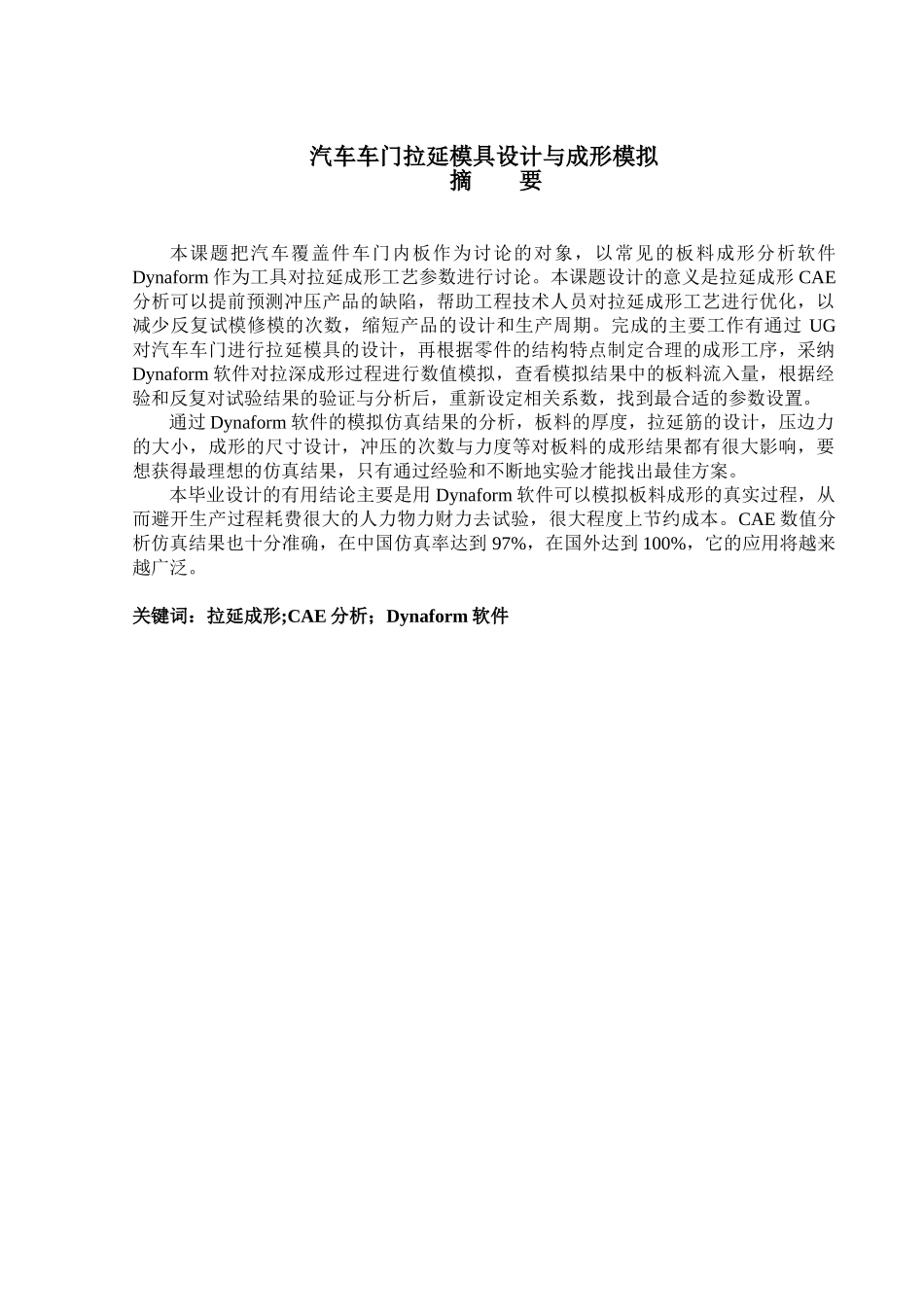 汽车车门拉延模具设计与成形模拟
摘　要

本课题把汽车覆盖件车门内板作为讨论的对象，以常见的板料成形分析软件 Dynaform 作为工具对拉延成形工艺参数进行讨论。本课题设计的意义是拉延成形 CAE 分析可以提前预测冲压产品的缺陷，帮助工程技术人员对拉延成形工艺进行优化，以减少反复试模修模的次数，缩短产品的设计和生产周期。完成的主要工作有通过 UG 对汽车车门进行拉延模具的设计，再根据零件的结构特点制定合理的成形工序，采纳 Dynaform 软件对拉深成形过程进行数值模拟，查看模拟结果中的板料流入量，根据经验和反复对试验结果的验证与分析后，重新设定相关系数，找到最合适的参数设置。

通过 Dynaform 软件的模拟仿真结果的分析，板料的厚度，拉延筋的设计，压边力的大小，成形的尺寸设计，冲压的次数与力度等对板料的成形结果都有很大影响，要想获得最理想的仿真结果，只有通过经验和不断地实验才能找出最佳方案。

本毕业设计的有用结论主要是用 Dynaform 软件可以模拟板料成形的真实过程，从而避开生产过程耗费很大的人力物力财力去试验，很大程度上节约成本。CAE 数值分析仿真结果也十分准确，在中国仿真率达到 97%，在国外达到 100%，它的应用将越来越广泛。

关键词：拉延成形;CAE 分析；Dynaform 软件